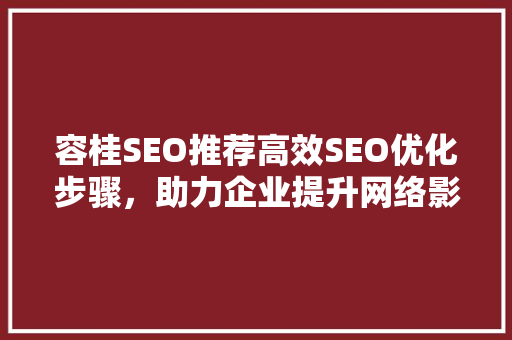 容桂SEO推荐高效SEO优化步骤，助力企业提升网络影